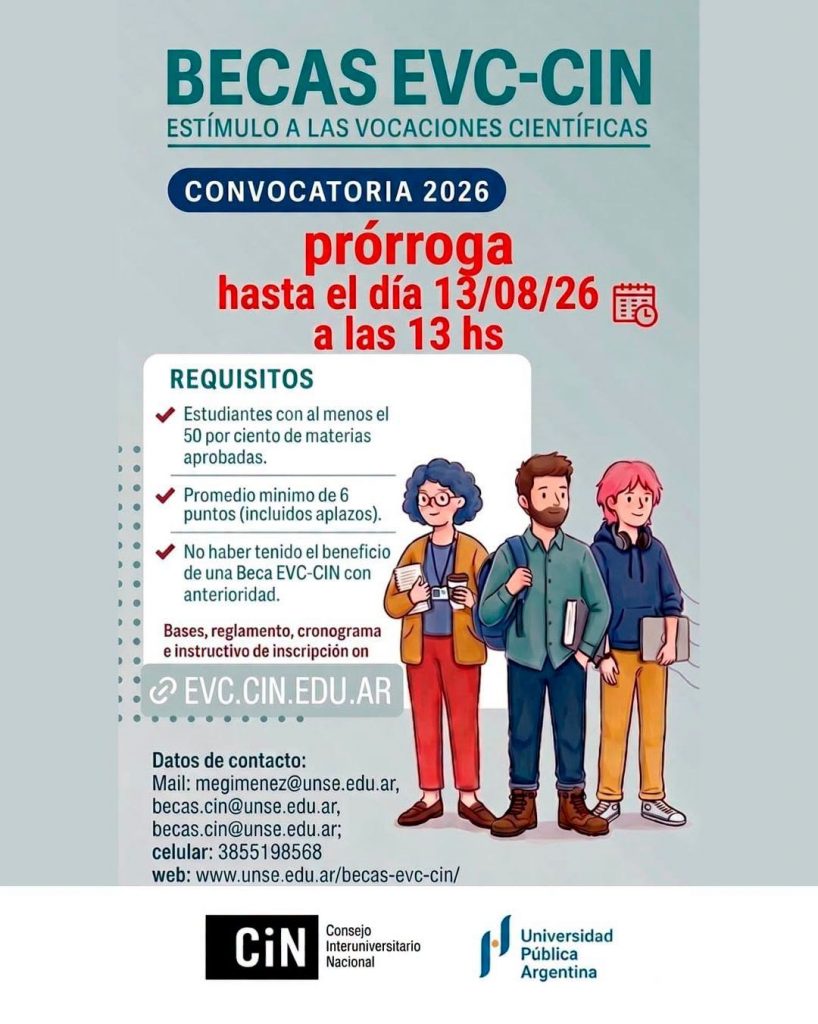 BECAS EVC-CIN
ESTÍMULO A LAS VOCACIONES CIENTÍFICAS

CONVOCATORIA 2026

prórroga
hasta el día 13/08/26
a las 13 hs

REQUISITOS

Estudiantes con al menos el 50 por ciento de materias aprobadas.

Promedio minimo de 6 puntos (incluidos aplazos).

No haber tenido el beneficio de una Beca EVC-CIN con anterioridad.

Bases, reglamento, cronograma e instructivo de inscripción on

EVC.CIN.EDU.AR

Datos de contacto:
Mail: megimenez@unse.edu.ar,
becas.cin@unse.edu.ar,
becas.cin@unse.edu.ar;
celular: 3855198568
web: www.unse.edu.ar/becas-evc-cin/

CiN Consejo Interuniversitario Nacional

Universidad Pública Argentina